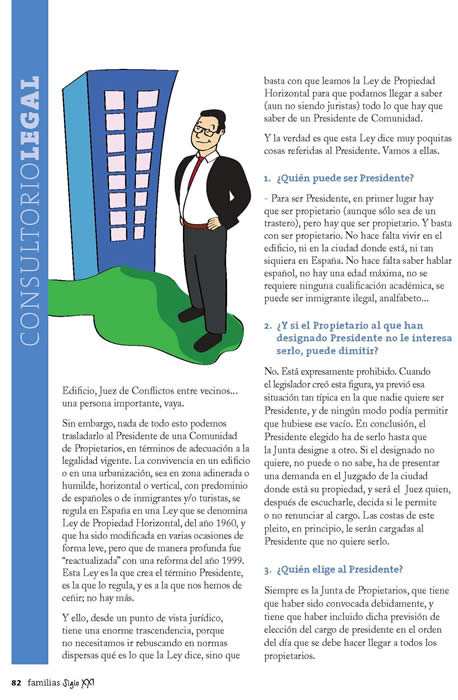 CONSULTORIOLEGAL

Edificio, Juez de Conflictos entre vecinos… una persona importante, vaya.

Sin embargo, nada de todo esto podemos trasladarlo al Presidente de una Comunidad de Propietarios, en términos de adecuación a la legalidad vigente. La convivencia en un edificio o en una urbanización, sea en zona adinerada o humilde, horizontal o vertical, con predominio de españoles o de inmigrantes y/o turistas, se regula en España en una Ley que se denomina Ley de Propiedad Horizontal, del año 1960, y que ha sido modificada en varias ocasiones de forma leve, pero que de manera profunda fue "reactualizada" con una reforma del año 1999. Esta Ley es la que crea el término Presidente, es la que lo regula, y es a la que nos hemos de ceñir; no hay más.

Y ello, desde un punto de vista jurídico, tiene una enorme trascendencia, porque no necesitamos ir rebuscando en normas dispersas qué es lo que la Ley dice, sino que basta con que leamos la Ley de Propiedad Horizontal para que podamos llegar a saber (aun no siendo juristas) todo lo que hay que saber de un Presidente de Comunidad.

Y la verdad es que esta Ley dice muy poquitas cosas referidas al Presidente. Vamos a ellas.

1. ¿Quién puede ser Presidente?

- Para ser Presidente, en primer lugar hay que ser propietario (aunque sólo sea de un trastero), pero hay que ser propietario. Y basta con ser propietario. No hace falta vivir en el edificio, ni en la ciudad donde está, ni tan siquiera en España. No hace falta saber hablar español, no hay una edad máxima, no se requiere ninguna cualificación académica, se puede ser inmigrante ilegal, analfabeto...

2. ¿Y si el Propietario al que han designado Presidente no le interesa serlo, puede dimitir?

No. Está expresamente prohibido. Cuando el legislador creó esta figura, ya previó esa situación tan típica en la que nadie quiere ser Presidente, y de ningún modo podía permitir que hubiese ese vacío. En conclusión, el Presidente elegido ha de serlo hasta que la Junta designe a otro. Si el designado no quiere, no puede o no sabe, ha de presentar una demanda en el Juzgado de la ciudad donde está su propiedad, y será el Juez quien, después de escucharle, decida si le permite o no renunciar al cargo. Las costas de este pleito, en principio, le serán cargadas al Presidente que no quiere serlo.

3. ¿Quién elige al Presidente?

Siempre es la Junta de Propietarios, que tiene que haber sido convocada debidamente, y tiene que haber incluido dicha previsión de elección del cargo de presidente en el orden del día que se debe hacer llegar a todos los propietarios.

82 familias Siglo XXI